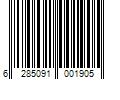 6 285091 001905